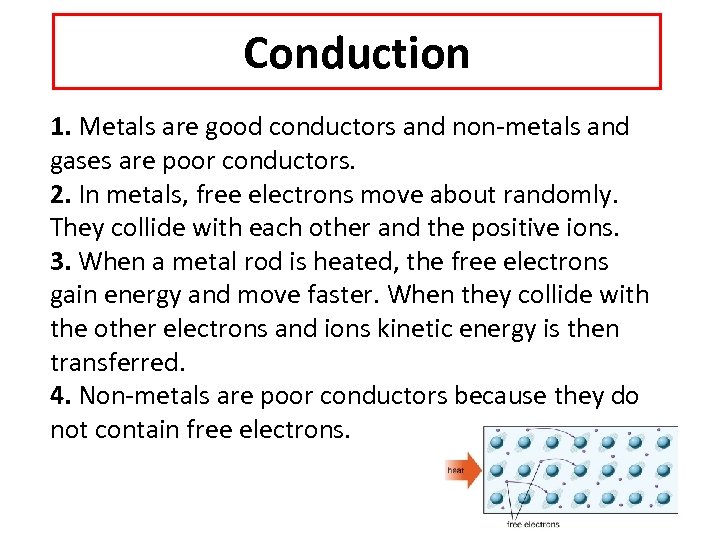 Conduction

1. Metals are good conductors and non-metals and gases are poor conductors.
2. In metals, free electrons move about randomly. They collide with each other and the positive ions.
3. When a metal rod is heated, the free electrons gain energy and move faster. When they collide with the other electrons and ions kinetic energy is then transferred.
4. Non-metals are poor conductors because they do not contain free electrons.

heat

free electrons